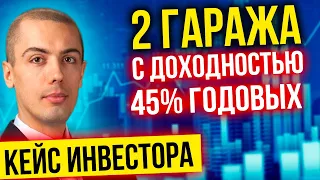 2 ГАРАЖА
С ДОХОДНОСТЬЮ
45% ГОДОВЫХ

КЕЙС ИНВЕСТОРА